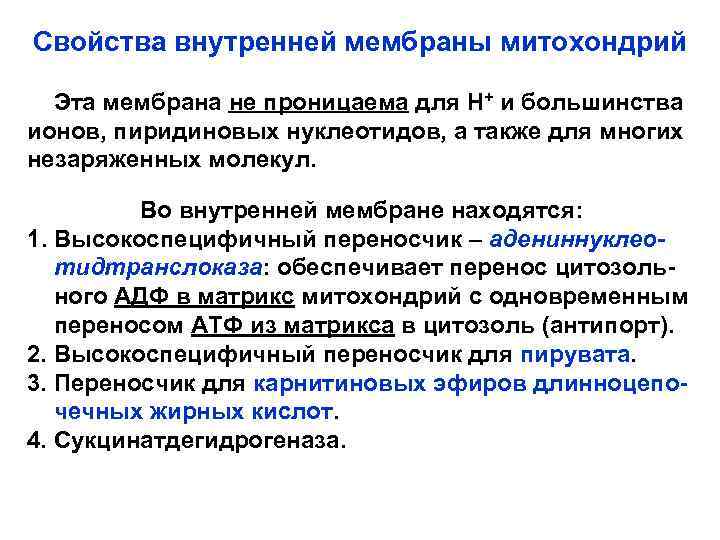 Свойства внутренней мембраны митохондрий

Эта мембрана не проницаема для $H^+$ и большинства ионов, пиридиновых нуклеотидов, а также для многих незаряженных молекул.

Во внутренней мембране находятся:
1. Высокоспецифичный переносчик – адениннуклеотидтранслоказа: обеспечивает перенос цитозольного АДФ в матрикс митохондрий с одновременным переносом АТФ из матрикса в цитозоль (антипорт).
2. Высокоспецифичный переносчик для пирувата.
3. Переносчик для карнитиновых эфиров длинноцепочечных жирных кислот.
4. Сукцинатдегидрогеназа.